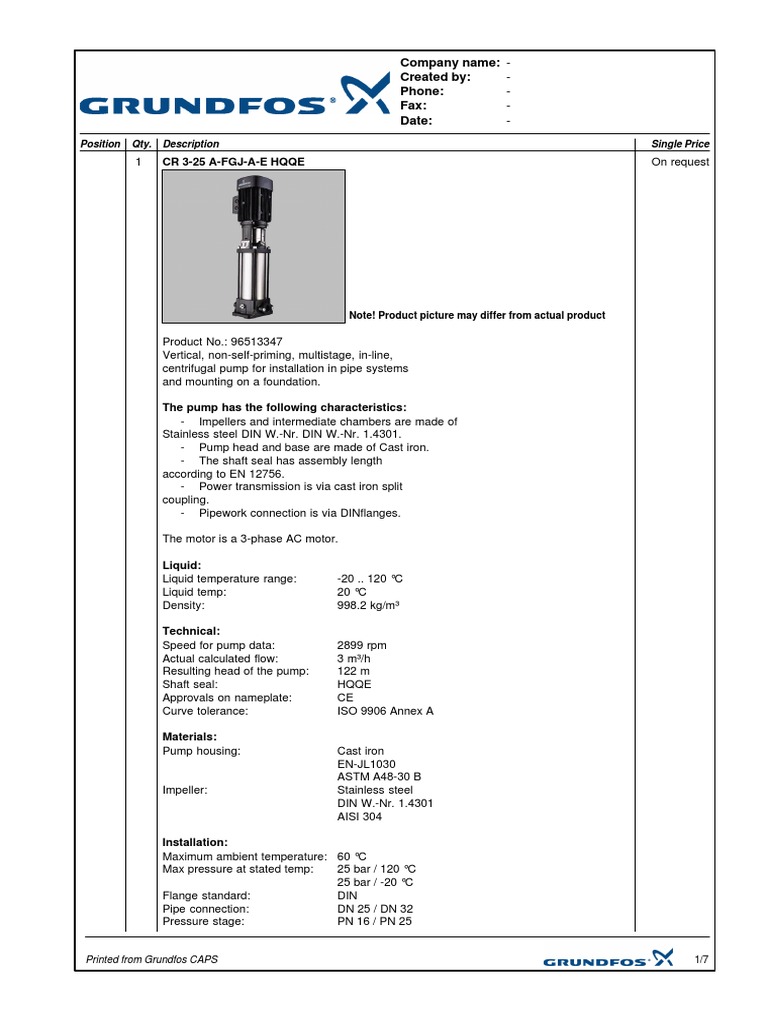 GRUNDFOS®

Company name: -
Created by: -
Phone: -
Fax: -
Date: -

| Position | Qty. | Description | Single Price |
|---|---|---|---|
| | 1 | CR 3-25 A-FGJ-A-E HQQE | On request |

Note! Product picture may differ from actual product

Product No.: 96513347
Vertical, non-self-priming, multistage, in-line, centrifugal pump for installation in pipe systems and mounting on a foundation.

The pump has the following characteristics:
- Impellers and intermediate chambers are made of Stainless steel DIN W.-Nr. DIN W.-Nr. 1.4301.
- Pump head and base are made of Cast iron.
- The shaft seal has assembly length according to EN 12756.
- Power transmission is via cast iron split coupling.
- Pipework connection is via DINflanges.

The motor is a 3-phase AC motor.

Liquid:
Liquid temperature range: -20 .. 120 °C
Liquid temp: 20 °C
Density: 998.2 kg/m³

Technical:
Speed for pump data: 2899 rpm
Actual calculated flow: 3 m³/h
Resulting head of the pump: 122 m
Shaft seal: HQQE
Approvals on nameplate: CE
Curve tolerance: ISO 9906 Annex A

Materials:
Pump housing: Cast iron
EN-JL1030
ASTM A48-30 B
Impeller: Stainless steel
DIN W.-Nr. 1.4301
AISI 304

Installation:
Maximum ambient temperature: 60 °C
Max pressure at stated temp: 25 bar / 120 °C
25 bar / -20 °C
Flange standard: DIN
Pipe connection: DN 25 / DN 32
Pressure stage: PN 16 / PN 25

Printed from Grundfos CAPS
GRUNDFOS
1/7